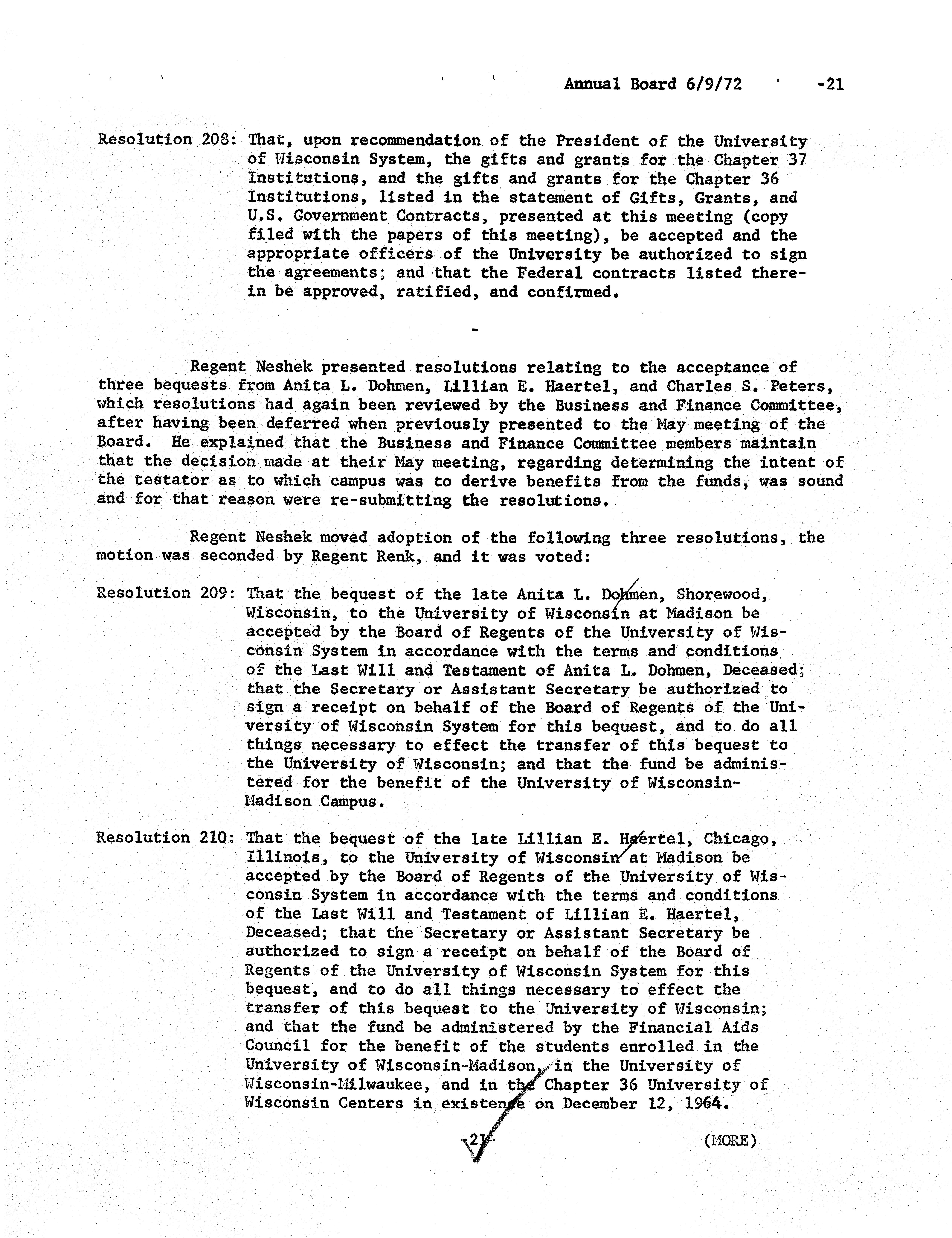 Annual Board 6/9/72 -21

Resolution 208: That, upon recommendation of the President of the University of Wisconsin System, the gifts and grants for the Chapter 37 Institutions, and the gifts and grants for the Chapter 36 Institutions, listed in the statement of Gifts, Grants, and U.S. Government Contracts, presented at this meeting (copy filed with the papers of this meeting), be accepted and the appropriate officers of the University be authorized to sign the agreements; and that the Federal contracts listed therein be approved, ratified, and confirmed.

-

Regent Neshek presented resolutions relating to the acceptance of three bequests from Anita L. Dohmen, Lillian E. Haertel, and Charles S. Peters, which resolutions had again been reviewed by the Business and Finance Committee, after having been deferred when previously presented to the May meeting of the Board. He explained that the Business and Finance Committee members maintain that the decision made at their May meeting, regarding determining the intent of the testator as to which campus was to derive benefits from the funds, was sound and for that reason were re-submitting the resolutions.

Regent Neshek moved adoption of the following three resolutions, the motion was seconded by Regent Renk, and it was voted:

Resolution 209: That the bequest of the late Anita L. Dohmen, Shorewood, Wisconsin, to the University of Wisconsin at Madison be accepted by the Board of Regents of the University of Wisconsin System in accordance with the terms and conditions of the Last Will and Testament of Anita L. Dohmen, Deceased; that the Secretary or Assistant Secretary be authorized to sign a receipt on behalf of the Board of Regents of the University of Wisconsin System for this bequest, and to do all things necessary to effect the transfer of this bequest to the University of Wisconsin; and that the fund be administered for the benefit of the University of Wisconsin-Madison Campus.

Resolution 210: That the bequest of the late Lillian E. Haertel, Chicago, Illinois, to the University of Wisconsin at Madison be accepted by the Board of Regents of the University of Wisconsin System in accordance with the terms and conditions of the Last Will and Testament of Lillian E. Haertel, Deceased; that the Secretary or Assistant Secretary be authorized to sign a receipt on behalf of the Board of Regents of the University of Wisconsin System for this bequest, and to do all things necessary to effect the transfer of this bequest to the University of Wisconsin; and that the fund be administered by the Financial Aids Council for the benefit of the students enrolled in the University of Wisconsin-Madison, in the University of Wisconsin-Milwaukee, and in the Chapter 36 University of Wisconsin Centers in existence on December 12, 1964.

-21-

(MORE)